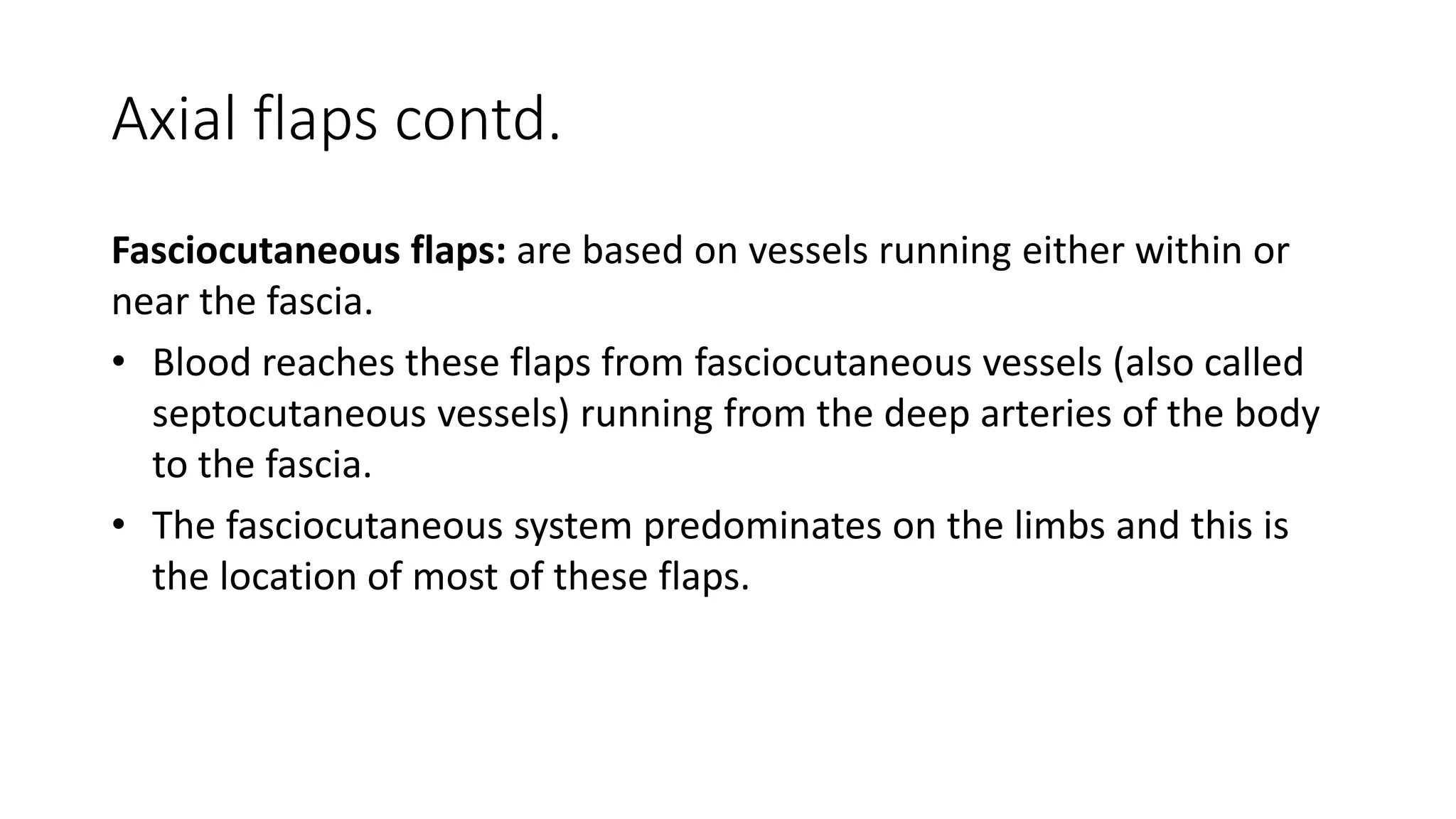 Axial flaps contd.

Fasciocutaneous flaps: are based on vessels running either within or near the fascia.

• Blood reaches these flaps from fasciocutaneous vessels (also called septocutaneous vessels) running from the deep arteries of the body to the fascia.
• The fasciocutaneous system predominates on the limbs and this is the location of most of these flaps.